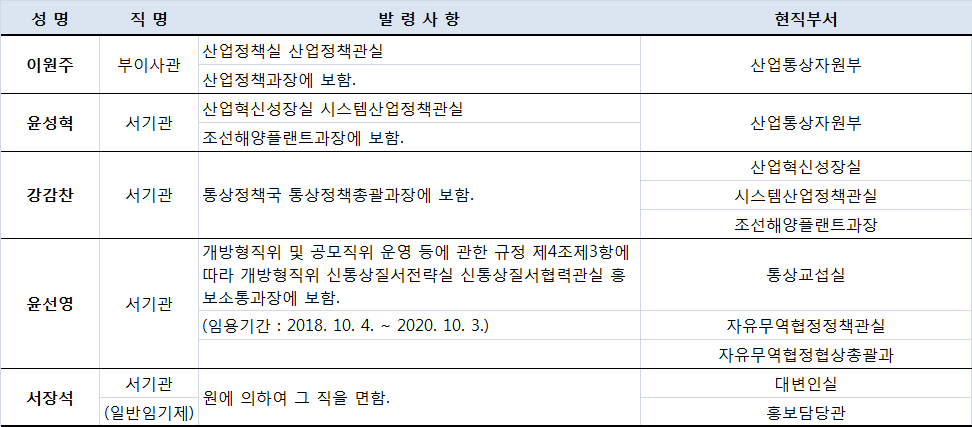 | 성 명 | 직 명 | 발 령 사 항 | 현직부서 |
|---|---|---|---|
| 이원주 | 부이사관 | 산업정책실 산업정책관실 | 산업통상자원부 |
| | | 산업정책과장에 보함. | |
| 윤성혁 | 서기관 | 산업혁신성장실 시스템산업정책관실 | 산업통상자원부 |
| | | 조선해양플랜트과장에 보함. | |
| 강감찬 | 서기관 | 통상정책국 통상정책총괄과장에 보함. | 산업혁신성장실 |
| | | | 시스템산업정책관실 |
| | | | 조선해양플랜트과장 |
| 윤선영 | 서기관 | 개방형직위 및 공모직위 운영 등에 관한 규정 제4조제3항에 따라 개방형직위 신통상질서전략실 신통상질서협력관실 홍보소통과장에 보함. | 통상교섭실 |
| | | (임용기간 : 2018. 10. 4. ~ 2020. 10. 3.) | 자유무역협정정책관실 |
| | | | 자유무역협정협상총괄과 |
| 서장석 | 서기관 | 원에 의하여 그 직을 면함. | 대변인실 |
| | (일반임기제) | | 홍보담당관 |